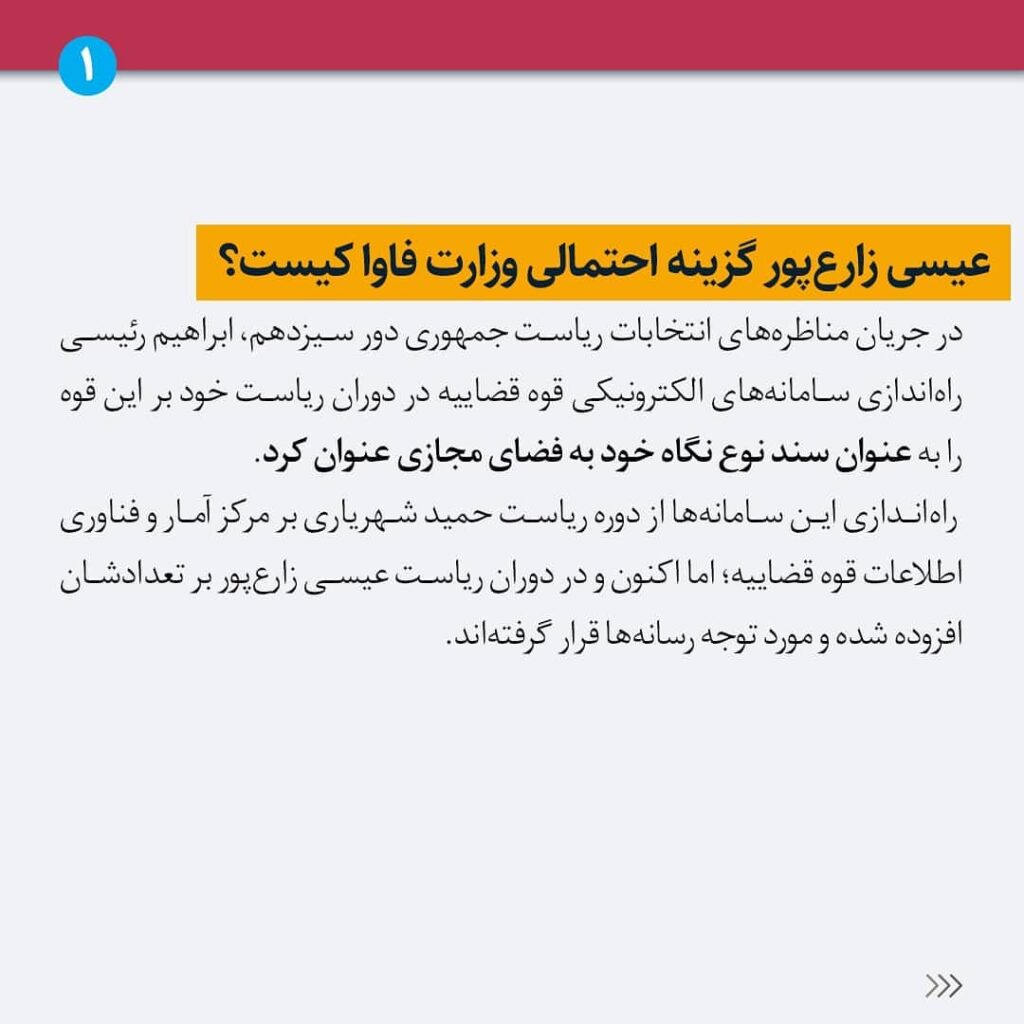 ۱

عیسی زارع‌پور گزینه احتمالی وزارت فاوا کیست؟

در جریان مناظره‌های انتخابات ریاست جمهوری دور سیزدهم، ابراهیم رئیسی راه‌اندازی سامانه‌های الکترونیکی قوه قضاییه در دوران ریاست خود بر این قوه را به عنوان سند نوع نگاه خود به فضای مجازی عنوان کرد.

راه‌اندازی این سامانه‌ها از دوره ریاست حمید شهریاری بر مرکز آمار و فناوری اطلاعات قوه قضاییه؛ اما اکنون و در دوران ریاست عیسی زارع‌پور بر تعدادشان افزوده شده و مورد توجه رسانه‌ها قرار گرفته‌اند.

>>>